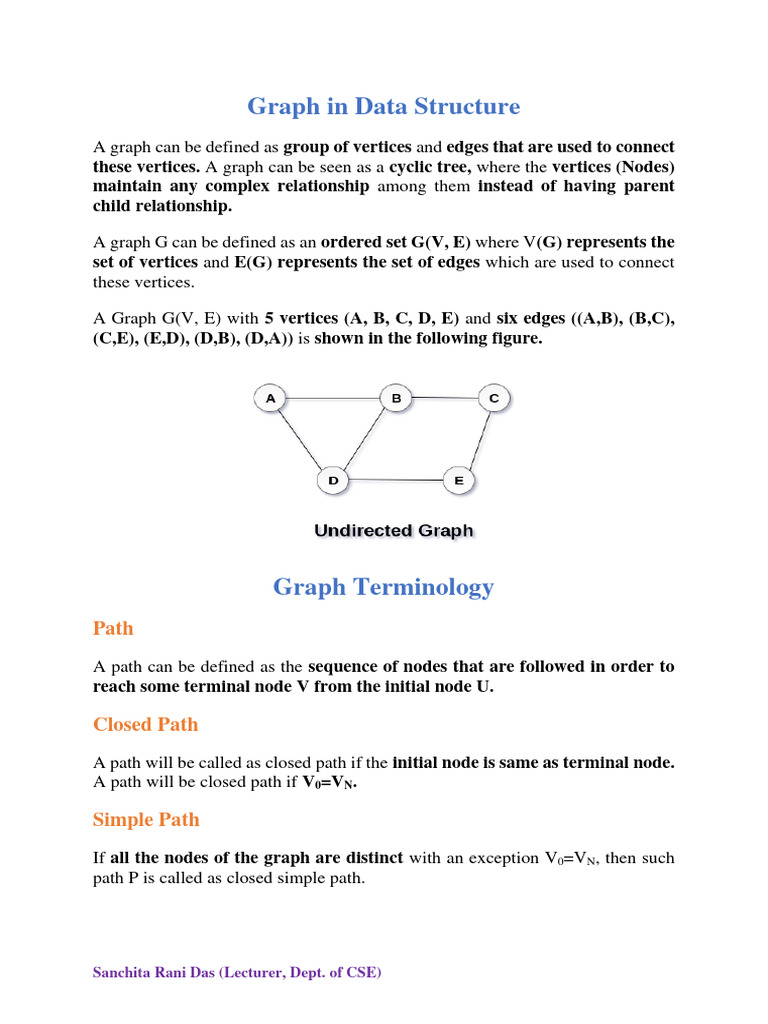 Graph in Data Structure

A graph can be defined as group of vertices and edges that are used to connect these vertices. A graph can be seen as a cyclic tree, where the vertices (Nodes) maintain any complex relationship among them instead of having parent child relationship.

A graph G can be defined as an ordered set G(V, E) where V(G) represents the set of vertices and E(G) represents the set of edges which are used to connect these vertices.

A Graph G(V, E) with 5 vertices (A, B, C, D, E) and six edges ((A,B), (B,C), (C,E), (E,D), (D,B), (D,A)) is shown in the following figure.

A B C D E

Undirected Graph

Graph Terminology

Path

A path can be defined as the sequence of nodes that are followed in order to reach some terminal node V from the initial node U.

Closed Path

A path will be called as closed path if the initial node is same as terminal node. A path will be closed path if $V_0=V_N$.

Simple Path

If all the nodes of the graph are distinct with an exception $V_0=V_N$, then such path P is called as closed simple path.

Sanchita Rani Das (Lecturer, Dept. of CSE)